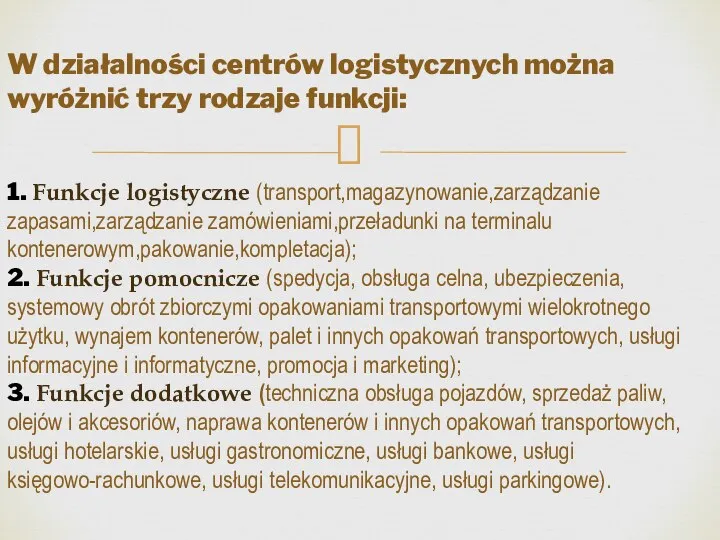 W działalności centrów logistycznych można wyróżnić trzy rodzaje funkcji:

1. Funkcje logistyczne (transport,magazynowanie,zarządzanie zapasami,zarządzanie zamówieniami,przeładunki na terminalu kontenerowym,pakowanie,kompletacja);
2. Funkcje pomocnicze (spedycja, obsługa celna, ubezpieczenia, systemowy obrót zbiorczymi opakowaniami transportowymi wielokrotnego użytku, wynajem kontenerów, palet i innych opakowań transportowych, usługi informacyjne i informatyczne, promocja i marketing);
3. Funkcje dodatkowe (techniczna obsługa pojazdów, sprzedaż paliw, olejów i akcesoriów, naprawa kontenerów i innych opakowań transportowych, usługi hotelarskie, usługi gastronomiczne, usługi bankowe, usługi księgowo-rachunkowe, usługi telekomunikacyjne, usługi parkingowe).